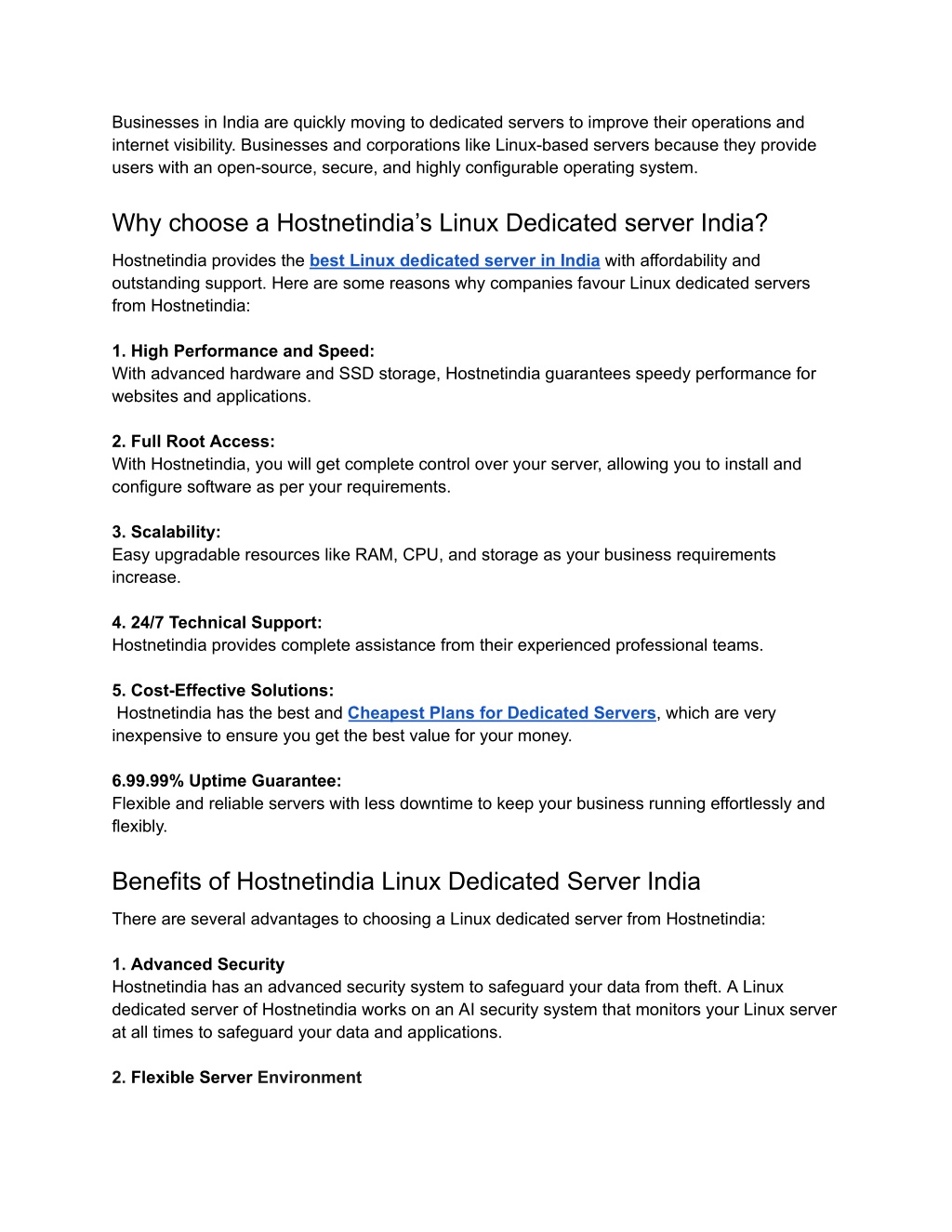 Businesses in India are quickly moving to dedicated servers to improve their operations and internet visibility. Businesses and corporations like Linux-based servers because they provide users with an open-source, secure, and highly configurable operating system.

Why choose a Hostnetindia’s Linux Dedicated server India?

Hostnetindia provides the best Linux dedicated server in India with affordability and outstanding support. Here are some reasons why companies favour Linux dedicated servers from Hostnetindia:

1. High Performance and Speed:
With advanced hardware and SSD storage, Hostnetindia guarantees speedy performance for websites and applications.

2. Full Root Access:
With Hostnetindia, you will get complete control over your server, allowing you to install and configure software as per your requirements.

3. Scalability:
Easy upgradable resources like RAM, CPU, and storage as your business requirements increase.

4. 24/7 Technical Support:
Hostnetindia provides complete assistance from their experienced professional teams.

5. Cost-Effective Solutions:
Hostnetindia has the best and Cheapest Plans for Dedicated Servers, which are very inexpensive to ensure you get the best value for your money.

6.99.99% Uptime Guarantee:
Flexible and reliable servers with less downtime to keep your business running effortlessly and flexibly.

Benefits of Hostnetindia Linux Dedicated Server India

There are several advantages to choosing a Linux dedicated server from Hostnetindia:

1. Advanced Security
Hostnetindia has an advanced security system to safeguard your data from theft. A Linux dedicated server of Hostnetindia works on an AI security system that monitors your Linux server at all times to safeguard your data and applications.

2. Flexible Server Environment